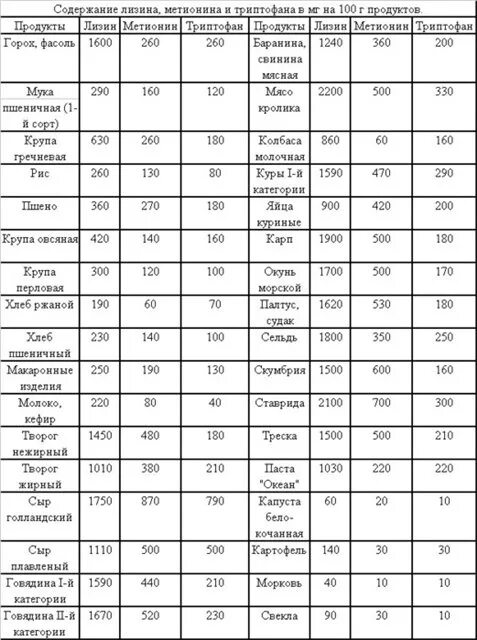 Содержание лизина, метионина и триптофана в мг на 100 г продуктов.

| Продукты | Лизин | Метионин | Триптофан | Продукты | Лизин | Метионин | Триптофан |
|---|---|---|---|---|---|---|---|
| Горох, фасоль | 1600 | 260 | 260 | Баранина, свинина мясная | 1240 | 360 | 200 |
| Мука пшеничная (1-й сорт) | 290 | 160 | 120 | Мясо кролика | 2200 | 500 | 330 |
| Крупа гречневая | 630 | 260 | 180 | Колбаса молочная | 860 | 60 | 160 |
| Рис | 260 | 130 | 80 | Куры I-й категории | 1590 | 470 | 290 |
| Пшено | 360 | 270 | 180 | Яйца куриные | 900 | 420 | 200 |
| Крупа овсяная | 420 | 140 | 160 | Карп | 1900 | 500 | 180 |
| Крупа перловая | 300 | 120 | 100 | Окунь морской | 1700 | 500 | 170 |
| Хлеб ржаной | 190 | 60 | 70 | Палтус, судак | 1620 | 530 | 180 |
| Хлеб пшеничный | 230 | 140 | 100 | Сельдь | 1800 | 350 | 250 |
| Макаронные изделия | 250 | 190 | 130 | Скумбрия | 1500 | 600 | 160 |
| Молоко, кефир | 220 | 80 | 40 | Ставрида | 2100 | 700 | 300 |
| Творог нежирный | 1450 | 480 | 180 | Треска | 1500 | 500 | 210 |
| Творог жирный | 1010 | 380 | 210 | Паста "Океан" | 1030 | 220 | 220 |
| Сыр голландский | 1750 | 870 | 790 | Капуста белокочанная | 60 | 20 | 10 |
| Сыр плавленый | 1110 | 500 | 500 | Картофель | 140 | 30 | 30 |
| Говядина I-й категории | 1590 | 440 | 210 | Морковь | 40 | 10 | 10 |
| Говядина II-й категории | 1670 | 520 | 230 | Свекла | 90 | 30 | 10 |